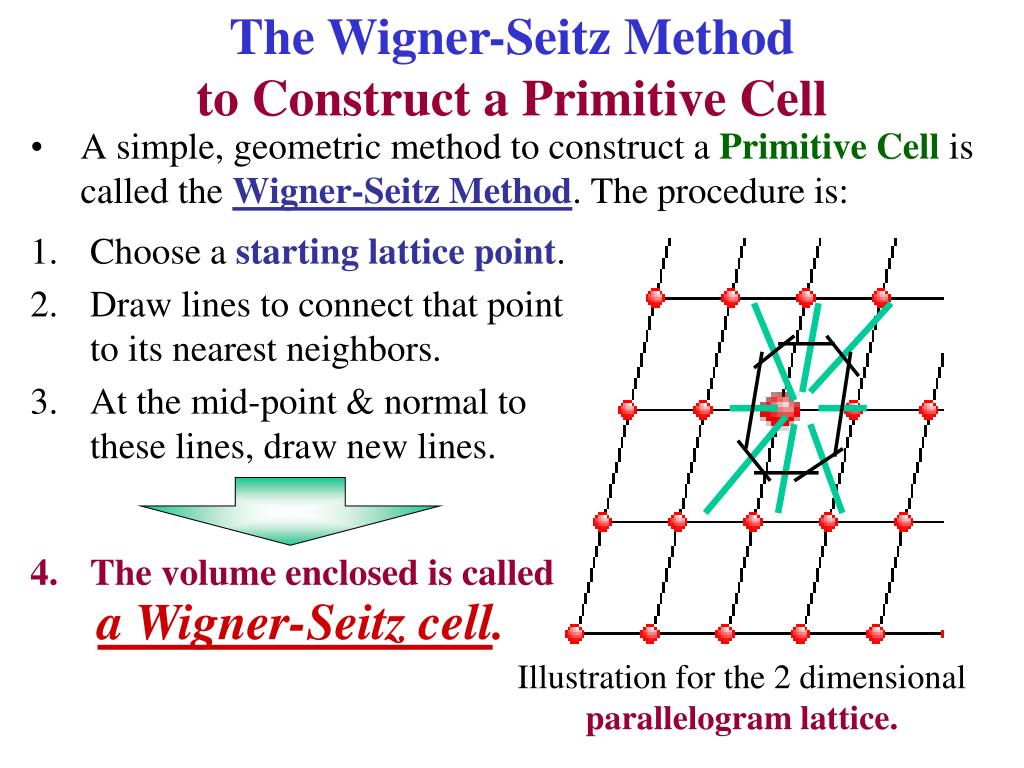 The Wigner-Seitz Method
to Construct a Primitive Cell

• A simple, geometric method to construct a Primitive Cell is called the Wigner-Seitz Method. The procedure is:

1. Choose a starting lattice point.
2. Draw lines to connect that point to its nearest neighbors.
3. At the mid-point & normal to these lines, draw new lines.

4. The volume enclosed is called a Wigner-Seitz cell.

Illustration for the 2 dimensional parallelogram lattice.